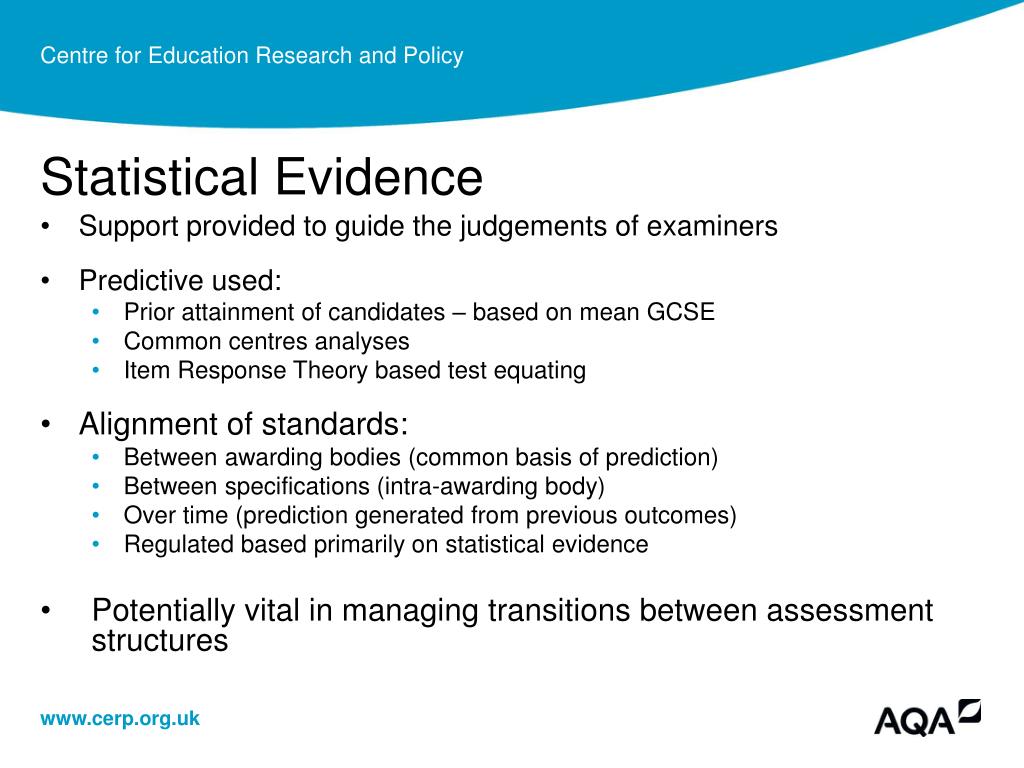 Centre for Education Research and Policy

Statistical Evidence

• Support provided to guide the judgements of examiners

• Predictive used:
  • Prior attainment of candidates – based on mean GCSE
  • Common centres analyses
  • Item Response Theory based test equating

• Alignment of standards:
  • Between awarding bodies (common basis of prediction)
  • Between specifications (intra-awarding body)
  • Over time (prediction generated from previous outcomes)
  • Regulated based primarily on statistical evidence

• Potentially vital in managing transitions between assessment structures

www.cerp.org.uk

AQA